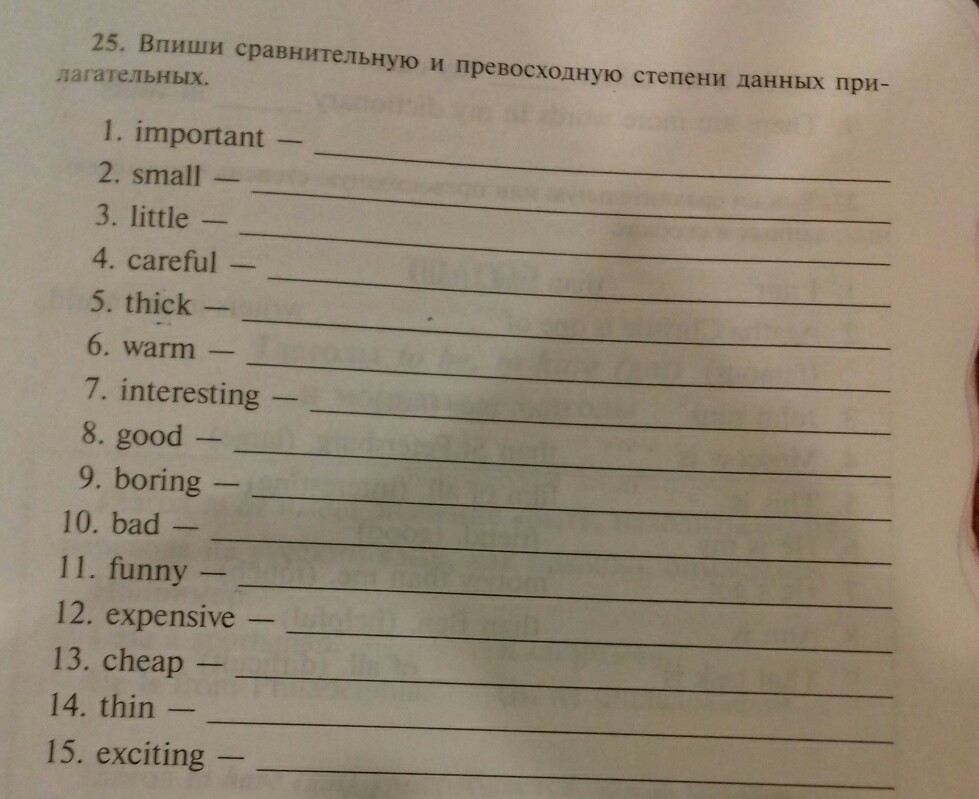 25. Впиши сравнительную и превосходную степени данных прилагательных.

1. important — ___
2. small — ___
3. little — ___
4. careful — ___
5. thick — ___
6. warm — ___
7. interesting — ___
8. good — ___
9. boring — ___
10. bad — ___
11. funny — ___
12. expensive — ___
13. cheap — ___
14. thin — ___
15. exciting — ___